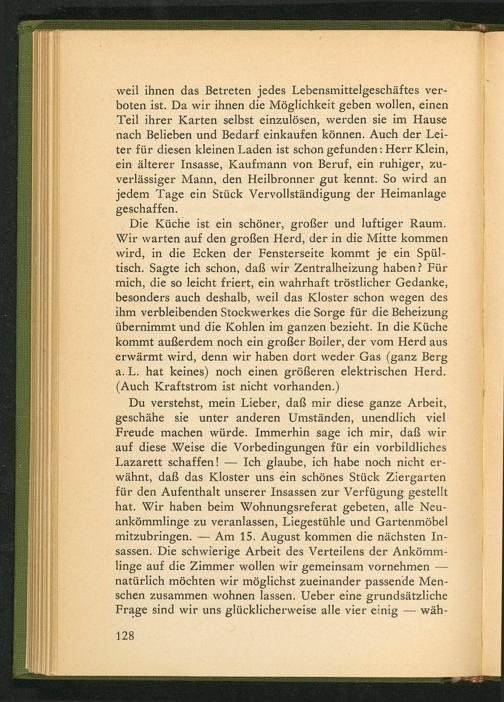 weil ihnen das Betreten jedes Lebensmittelgeschäftes verboten ist. Da wir ihnen die Möglichkeit geben wollen, einen Teil ihrer Karten selbst einzulösen, werden sie im Hause nach Belieben und Bedarf einkaufen können. Auch der Leiter für diesen kleinen Laden ist schon gefunden: Herr Klein, ein älterer Insasse, Kaufmann von Beruf, ein ruhiger, zuverlässiger Mann, den Heilbronner gut kennt. So wird an jedem Tage ein Stück Vervollständigung der Heimanlage geschaffen.

Die Küche ist ein schöner, großer und luftiger Raum. Wir warten auf den großen Herd, der in die Mitte kommen wird, in die Ecken der Fensterseite kommt je ein Spültisch. Sagte ich schon, daß wir Zentralheizung haben? Für mich, die so leicht friert, ein wahrhaft tröstlicher Gedanke, besonders auch deshalb, weil das Kloster schon wegen des ihm verbleibenden Stockwerkes die Sorge für die Beheizung übernimmt und die Kohlen im ganzen bezieht. In die Küche kommt außerdem noch ein großer Boiler, der vom Herd aus erwärmt wird, denn wir haben dort weder Gas (ganz Berg a. L. hat keines) noch einen größeren elektrischen Herd. (Auch Kraftstrom ist nicht vorhanden.)

Du verstehst, mein Lieber, daß mir diese ganze Arbeit, geschähe sie unter anderen Umständen, unendlich viel Freude machen würde. Immerhin sage ich mir, daß wir auf diese Weise die Vorbedingungen für ein vorbildliches Lazarett schaffen! — Ich glaube, ich habe noch nicht erwähnt, daß das Kloster uns ein schönes Stück Ziergarten für den Aufenthalt unserer Insassen zur Verfügung gestellt hat. Wir haben beim Wohnungsreferat gebeten, alle Neuankömmlinge zu veranlassen, Liegestühle und Gartenmöbel mitzubringen. — Am 15. August kommen die nächsten Insassen. Die schwierige Arbeit des Verteilens der Ankömmlinge auf die Zimmer wollen wir gemeinsam vornehmen — natürlich möchten wir möglichst zueinander passende Menschen zusammen wohnen lassen. Ueber eine grundsätzliche Frage sind wir uns glücklicherweise alle vier einig — wäh-

128